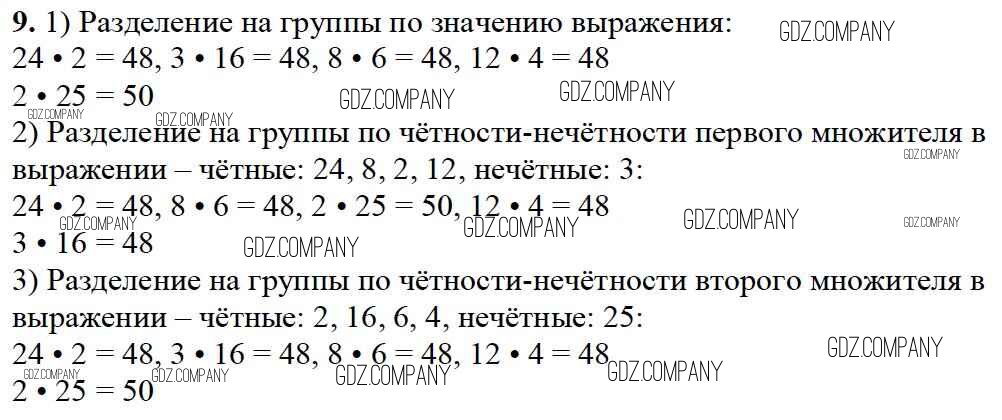 9. 1) Разделение на группы по значению выражения:
$24 \cdot 2 = 48$, $3 \cdot 16 = 48$, $8 \cdot 6 = 48$, $12 \cdot 4 = 48$
$2 \cdot 25 = 50$

2) Разделение на группы по чётности-нечётности первого множителя в выражении – чётные: 24, 8, 2, 12, нечётные: 3:
$24 \cdot 2 = 48$, $8 \cdot 6 = 48$, $2 \cdot 25 = 50$, $12 \cdot 4 = 48$
$3 \cdot 16 = 48$

3) Разделение на группы по чётности-нечётности второго множителя в выражении – чётные: 2, 16, 6, 4, нечётные: 25:
$24 \cdot 2 = 48$, $3 \cdot 16 = 48$, $8 \cdot 6 = 48$, $12 \cdot 4 = 48$
$2 \cdot 25 = 50$

GDZ.COMPANY